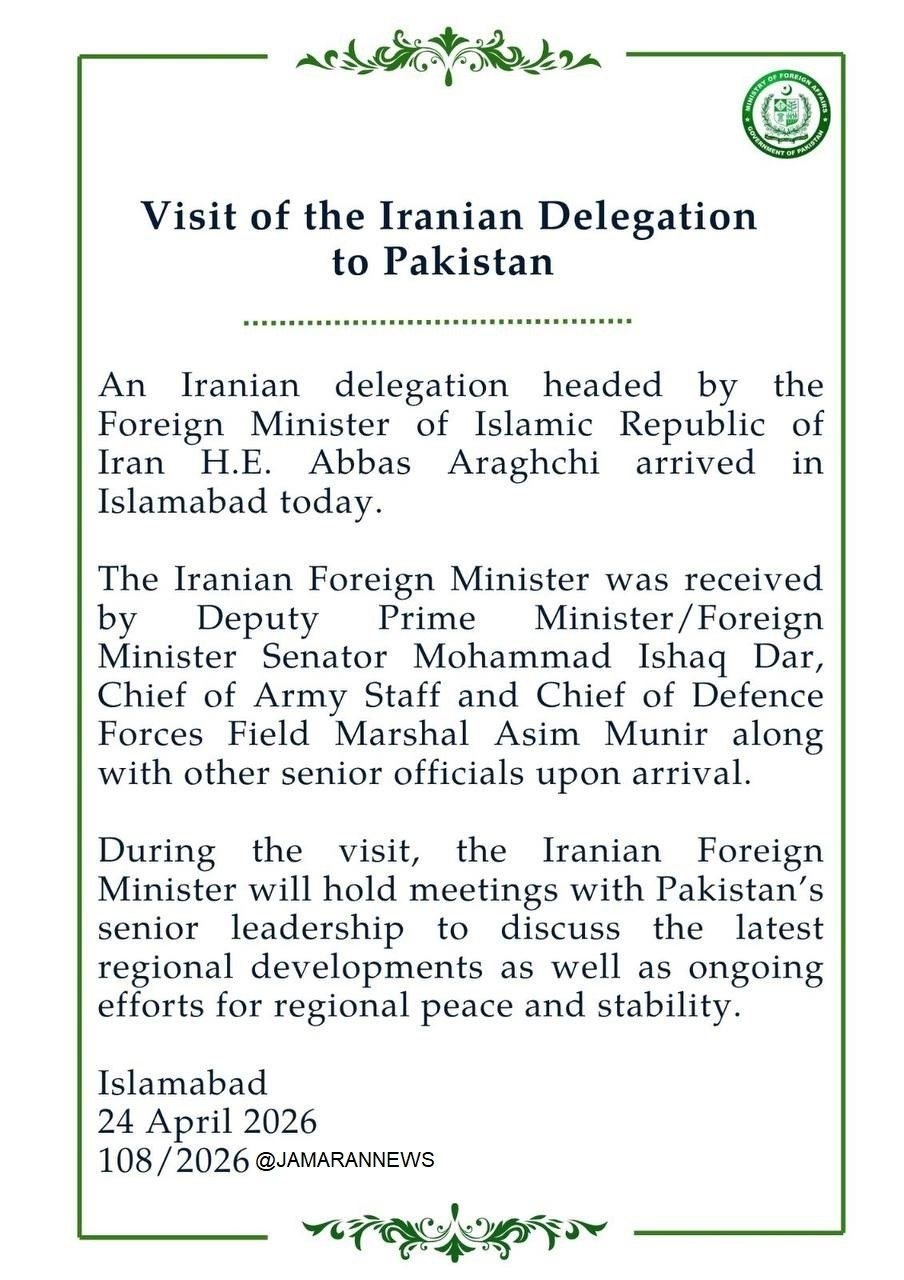 MINISTRY OF FOREIGN AFFAIRS
GOVERNMENT OF PAKISTAN

Visit of the Iranian Delegation to Pakistan

An Iranian delegation headed by the Foreign Minister of Islamic Republic of Iran H.E. Abbas Araghchi arrived in Islamabad today.

The Iranian Foreign Minister was received by Deputy Prime Minister/Foreign Minister Senator Mohammad Ishaq Dar, Chief of Army Staff and Chief of Defence Forces Field Marshal Asim Munir along with other senior officials upon arrival.

During the visit, the Iranian Foreign Minister will hold meetings with Pakistan's senior leadership to discuss the latest regional developments as well as ongoing efforts for regional peace and stability.

Islamabad
24 April 2026
108/2026 @JAMARANNEWS